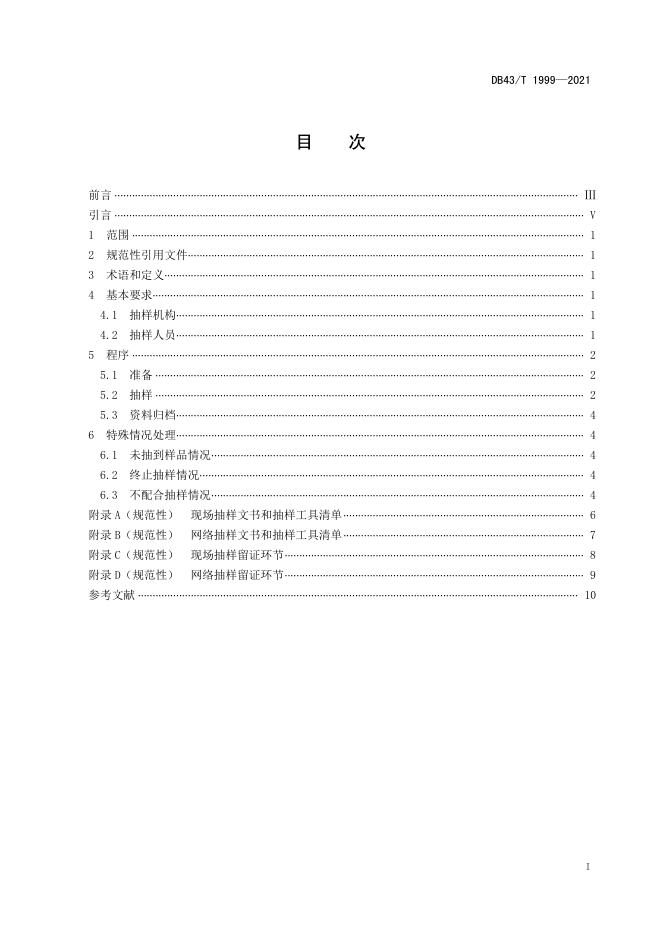 DB43/T 1999—2021

目 次

前言 III
引言 V
1 范围 1
2 规范性引用文件 1
3 术语和定义 1
4 基本要求 1
4.1 抽样机构 1
4.2 抽样人员 1
5 程序 2
5.1 准备 2
5.2 抽样 2
5.3 资料归档 4
6 特殊情况处理 4
6.1 未抽到样品情况 4
6.2 终止抽样情况 4
6.3 不配合抽样情况 4
附录A（规范性） 现场抽样文书和抽样工具清单 6
附录B（规范性） 网络抽样文书和抽样工具清单 7
附录C（规范性） 现场抽样留证环节 8
附录D（规范性） 网络抽样留证环节 9
参考文献 10

I